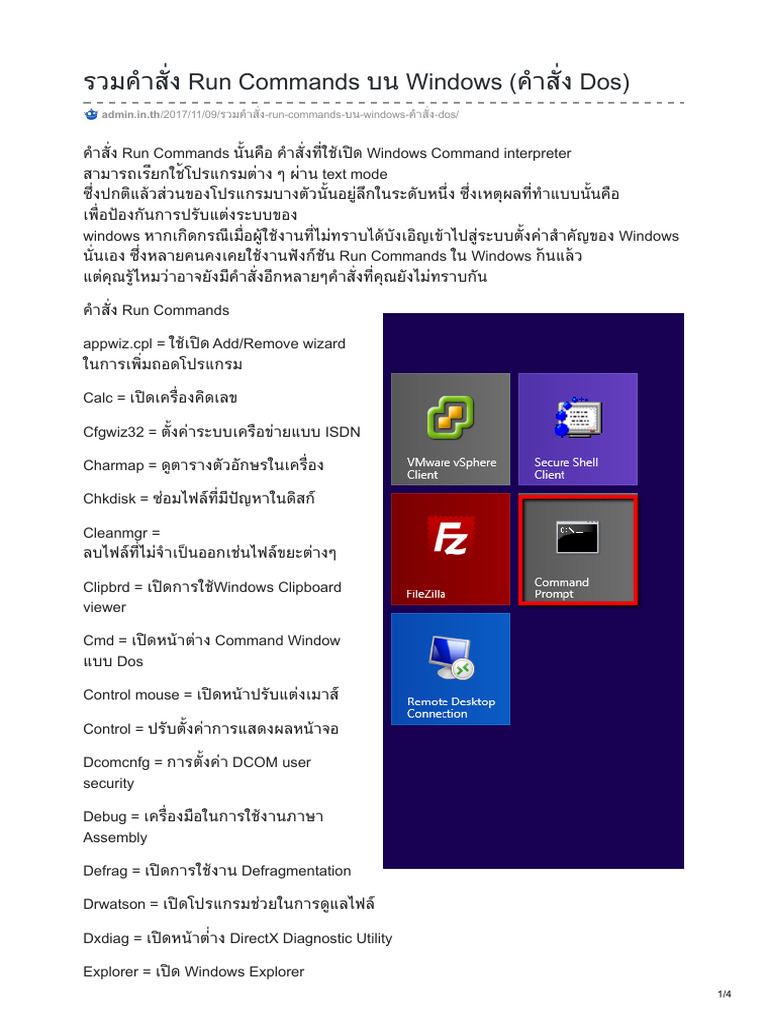 รวมคำสั่ง Run Commands บน Windows (คำสั่ง Dos)

admin.in.th/2017/11/09/รวมคำสั่ง-run-commands-บน-windows-คำสั่ง-dos/

คำสั่ง Run Commands นั้นคือ คำสั่งที่ใช้เปิด Windows Command interpreter สามารถเรียกใช้โปรแกรมต่าง ๆ ผ่าน text mode ซึ่งปกติแล้วส่วนของโปรแกรมบางตัวนั้นอยู่ลึกในระดับหนึ่ง ซึ่งเหตุผลที่ทำแบบนั้นคือ เพื่อป้องกันการปรับแต่งระบบของ windows หากเกิดกรณีเมื่อผู้ใช้งานที่ไม่ทราบได้บังเอิญเข้าไปสู่ระบบตั้งค่าสำคัญของ Windows นั่นเอง ซึ่งหลายคนคงเคยใช้งานฟังก์ชัน Run Commands ใน Windows กันแล้ว แต่คุณรู้ไหมว่าอาจยังมีคำสั่งอีกหลายๆคำสั่งที่คุณยังไม่ทราบกัน

คำสั่ง Run Commands

appwiz.cpl = ใช้เปิด Add/Remove wizard ในการเพิ่มถอดโปรแกรม

Calc = เปิดเครื่องคิดเลข

Cfgwiz32 = ตั้งค่าระบบเครือข่ายแบบ ISDN

Charmap = ดูตารางตัวอักษรในเครื่อง

Chkdisk = ซ่อมไฟล์ที่มีปัญหาในดิสก์

Cleanmgr = ลบไฟล์ที่ไม่จำเป็นออกเช่นไฟล์ขยะต่างๆ

Clipbrd = เปิดการใช้Windows Clipboard viewer

Cmd = เปิดหน้าต่าง Command Window แบบ Dos

Control mouse = เปิดหน้าปรับแต่งเมาส์

Control = ปรับตั้งค่าการแสดงผลหน้าจอ

Dcomcnfg = การตั้งค่า DCOM user security

Debug = เครื่องมือในการใช้งานภาษา Assembly

Defrag = เปิดการใช้งาน Defragmentation

Drwatson = เปิดโปรแกรมช่วยในการดูแลไฟล์

Dxdiag = เปิดหน้าต่าง DirectX Diagnostic Utility

Explorer = เปิด Windows Explorer

VMware vSphere Client

Secure Shell Client

FileZilla

Command Prompt

Remote Desktop Connection

1/4